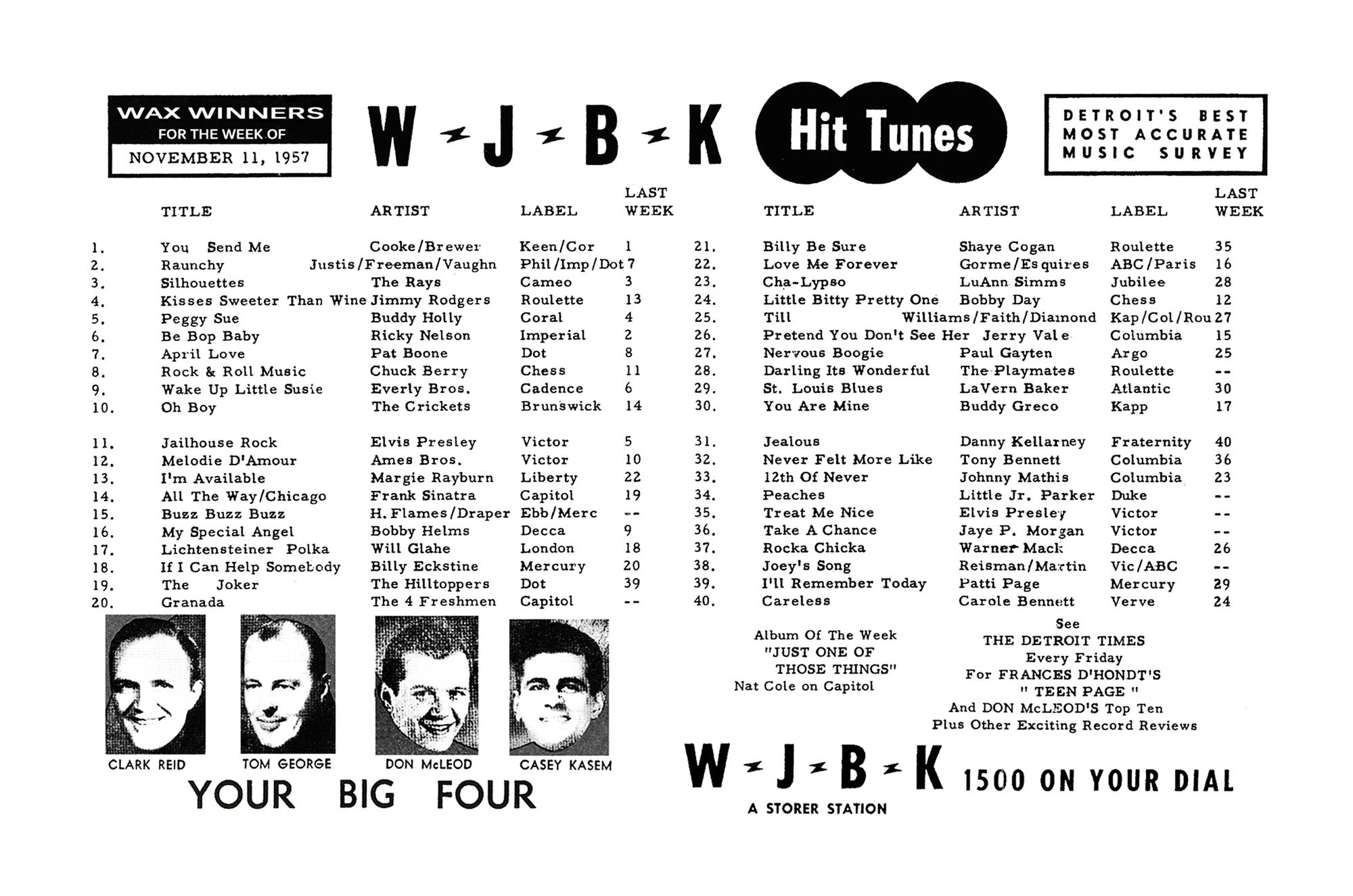 WAX WINNERS
FOR THE WEEK OF
NOVEMBER 11, 1957

W - J - B - K

Hit Tunes

DETROIT'S BEST MOST ACCURATE MUSIC SURVEY

| | TITLE | ARTIST | LABEL | LAST WEEK |
|---|---|---|---|---|
| 1. | You Send Me | Cooke/Brewer | Keen/Cor | 1 |
| 2. | Raunchy | Justis/Freeman/Vaughn | Phil/Imp/Dot | 7 |
| 3. | Silhouettes | The Rays | Cameo | 3 |
| 4. | Kisses Sweeter Than Wine | Jimmy Rodgers | Roulette | 13 |
| 5. | Peggy Sue | Buddy Holly | Coral | 4 |
| 6. | Be Bop Baby | Ricky Nelson | Imperial | 2 |
| 7. | April Love | Pat Boone | Dot | 8 |
| 8. | Rock & Roll Music | Chuck Berry | Chess | 11 |
| 9. | Wake Up Little Susie | Everly Bros. | Cadence | 6 |
| 10. | Oh Boy | The Crickets | Brunswick | 14 |
| 11. | Jailhouse Rock | Elvis Presley | Victor | 5 |
| 12. | Melodie D'Amour | Ames Bros. | Victor | 10 |
| 13. | I'm Available | Margie Rayburn | Liberty | 22 |
| 14. | All The Way/Chicago | Frank Sinatra | Capitol | 19 |
| 15. | Buzz Buzz Buzz | H. Flames/Draper | Ebb/Merc | -- |
| 16. | My Special Angel | Bobby Helms | Decca | 9 |
| 17. | Lichtensteiner Polka | Will Glahe | London | 18 |
| 18. | If I Can Help Somebody | Billy Eckstine | Mercury | 20 |
| 19. | The Joker | The Hilltoppers | Dot | 39 |
| 20. | Granada | The 4 Freshmen | Capitol | -- |

| | TITLE | ARTIST | LABEL | LAST WEEK |
|---|---|---|---|---|
| 21. | Billy Be Sure | Shaye Cogan | Roulette | 35 |
| 22. | Love Me Forever | Gorme/Esquires | ABC/Paris | 16 |
| 23. | Cha-Lypso | LuAnn Simms | Jubilee | 28 |
| 24. | Little Bitty Pretty One | Bobby Day | Chess | 12 |
| 25. | Till | Williams/Faith/Diamond | Kap/Col/Rou | 27 |
| 26. | Pretend You Don't See Her | Jerry Vale | Columbia | 15 |
| 27. | Nervous Boogie | Paul Gayten | Argo | 25 |
| 28. | Darling Its Wonderful | The Playmates | Roulette | -- |
| 29. | St. Louis Blues | LaVern Baker | Atlantic | 30 |
| 30. | You Are Mine | Buddy Greco | Kapp | 17 |
| 31. | Jealous | Danny Kellarney | Fraternity | 40 |
| 32. | Never Felt More Like | Tony Bennett | Columbia | 36 |
| 33. | 12th Of Never | Johnny Mathis | Columbia | 23 |
| 34. | Peaches | Little Jr. Parker | Duke | -- |
| 35. | Treat Me Nice | Elvis Presley | Victor | -- |
| 36. | Take A Chance | Jaye P. Morgan | Victor | -- |
| 37. | Rocka Chicka | Warner Mack | Decca | 26 |
| 38. | Joey's Song | Reisman/Martin | Vic/ABC | -- |
| 39. | I'll Remember Today | Patti Page | Mercury | 29 |
| 40. | Careless | Carole Bennett | Verve | 24 |

CLARK REID TOM GEORGE DON McLEOD CASEY KASEM
YOUR BIG FOUR

Album Of The Week
"JUST ONE OF THOSE THINGS"
Nat Cole on Capitol

See
THE DETROIT TIMES
Every Friday
For FRANCES D'HONDT'S
" TEEN PAGE "
And DON McLEOD'S Top Ten
Plus Other Exciting Record Reviews

W - J - B - K 1500 ON YOUR DIAL
A STORER STATION